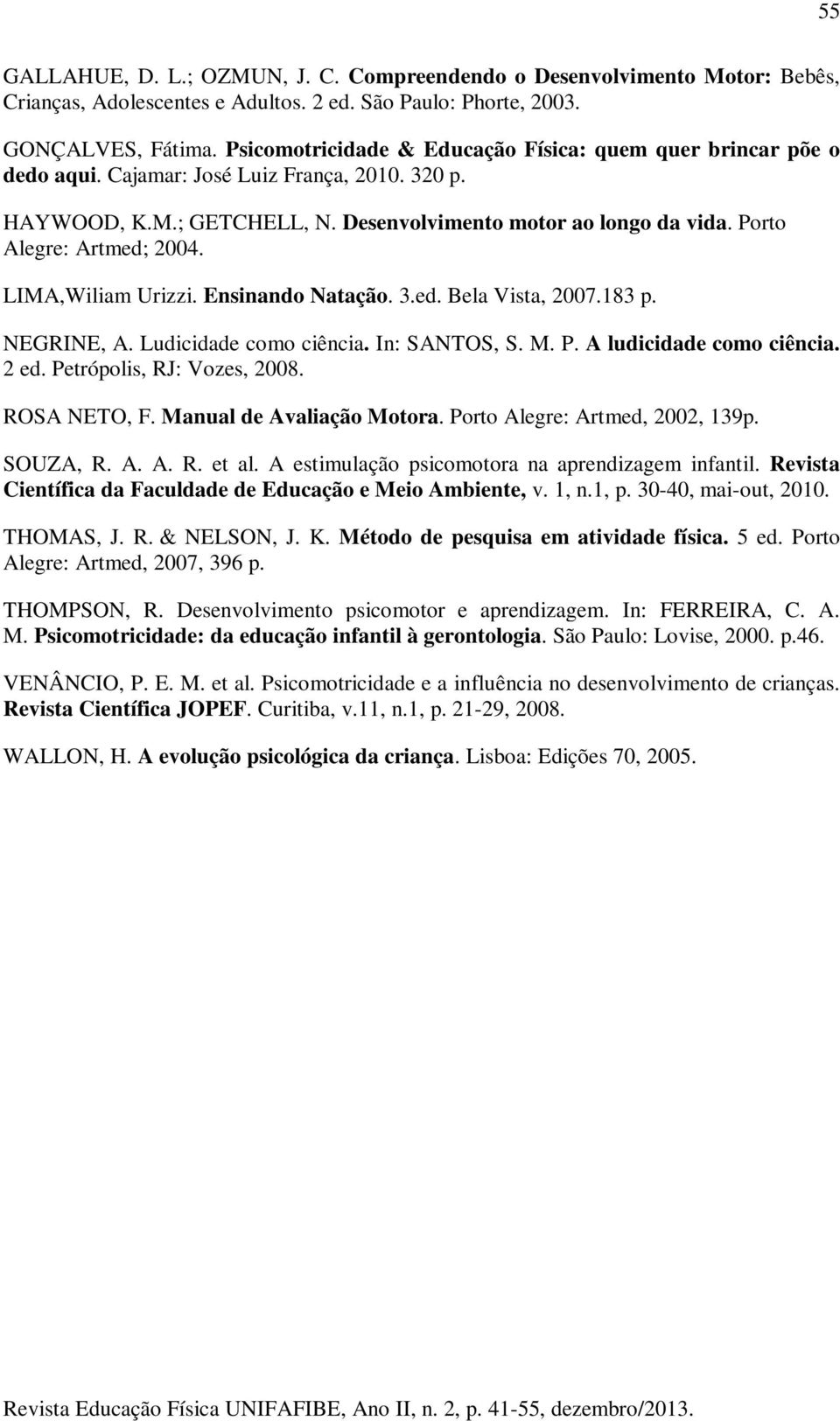 55

GALLAHUE, D. L.; OZMUN, J. C. Compreendendo o Desenvolvimento Motor: Bebês, Crianças, Adolescentes e Adultos. 2 ed. São Paulo: Phorte, 2003.

GONÇALVES, Fátima. Psicomotricidade & Educação Física: quem quer brincar põe o dedo aqui. Cajamar: José Luiz França, 2010. 320 p.

HAYWOOD, K.M.; GETCHELL, N. Desenvolvimento motor ao longo da vida. Porto Alegre: Artmed; 2004.

LIMA,Wiliam Urizzi. Ensinando Natação. 3.ed. Bela Vista, 2007.183 p.

NEGRINE, A. Ludicidade como ciência. In: SANTOS, S. M. P. A ludicidade como ciência. 2 ed. Petrópolis, RJ: Vozes, 2008.

ROSA NETO, F. Manual de Avaliação Motora. Porto Alegre: Artmed, 2002, 139p.

SOUZA, R. A. A. R. et al. A estimulação psicomotora na aprendizagem infantil. Revista Científica da Faculdade de Educação e Meio Ambiente, v. 1, n.1, p. 30-40, mai-out, 2010.

THOMAS, J. R. & NELSON, J. K. Método de pesquisa em atividade física. 5 ed. Porto Alegre: Artmed, 2007, 396 p.

THOMPSON, R. Desenvolvimento psicomotor e aprendizagem. In: FERREIRA, C. A. M. Psicomotricidade: da educação infantil à gerontologia. São Paulo: Lovise, 2000. p.46.

VENÂNCIO, P. E. M. et al. Psicomotricidade e a influência no desenvolvimento de crianças. Revista Científica JOPEF. Curitiba, v.11, n.1, p. 21-29, 2008.

WALLON, H. A evolução psicológica da criança. Lisboa: Edições 70, 2005.

Revista Educação Física UNIFAFIBE, Ano II, n. 2, p. 41-55, dezembro/2013.